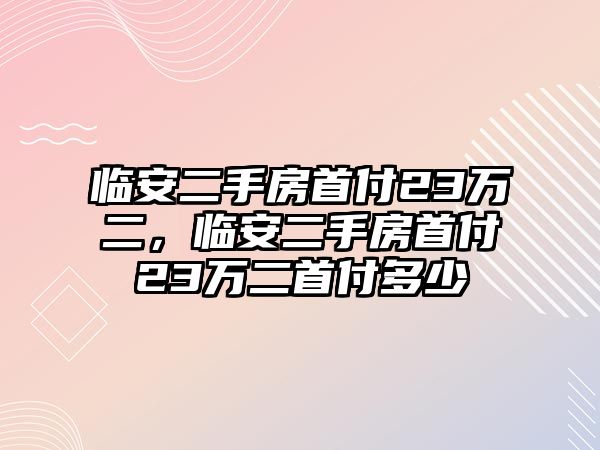 临安二手房首付23万二，临安二手房首付23万二首付多少